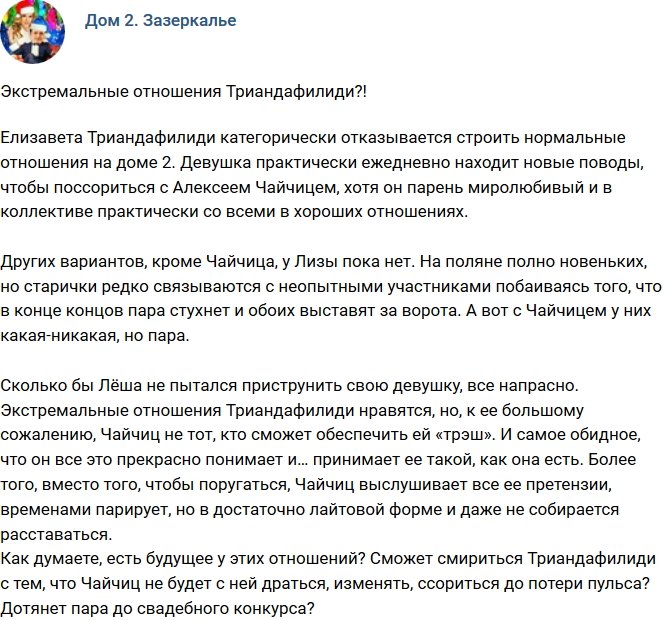 Дом 2. Зазеркалье

Экстремальные отношения Триандафилиди?!

Елизавета Триандафилиди категорически отказывается строить нормальные отношения на доме 2. Девушка практически ежедневно находит новые поводы, чтобы поссориться с Алексеем Чайчицем, хотя он парень миролюбивый и в коллективе практически со всеми в хороших отношениях.

Других вариантов, кроме Чайчица, у Лизы пока нет. На поляне полно новеньких, но старички редко связываются с неопытными участниками побаиваясь того, что в конце концов пара стухнет и обоих выставят за ворота. А вот с Чайчицем у них какая-никакая, но пара.

Сколько бы Лёша не пытался приструнить свою девушку, все напрасно. Экстремальные отношения Триандафилиди нравятся, но, к ее большому сожалению, Чайчиц не тот, кто сможет обеспечить ей «трэш». И самое обидное, что он все это прекрасно понимает и… принимает ее такой, как она есть. Более того, вместо того, чтобы поругаться, Чайчиц выслушивает все ее претензии, временами парирует, но в достаточно лайтовой форме и даже не собирается расставаться.
Как думаете, есть будущее у этих отношений? Сможет смириться Триандафилиди с тем, что Чайчиц не будет с ней драться, изменять, ссориться до потери пульса? Дотянет пара до свадебного конкурса?